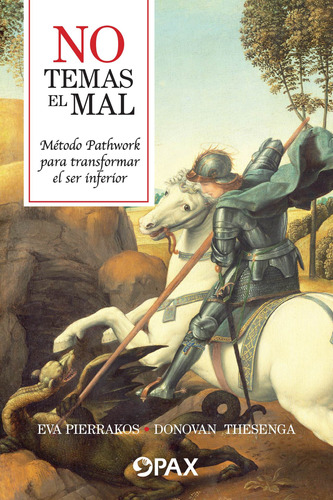 NO
TEMAS
EL MAL

Método Pathwork para transformar el ser inferior

EVA PIERRAKOS • DONOVAN THESENGA

PAX